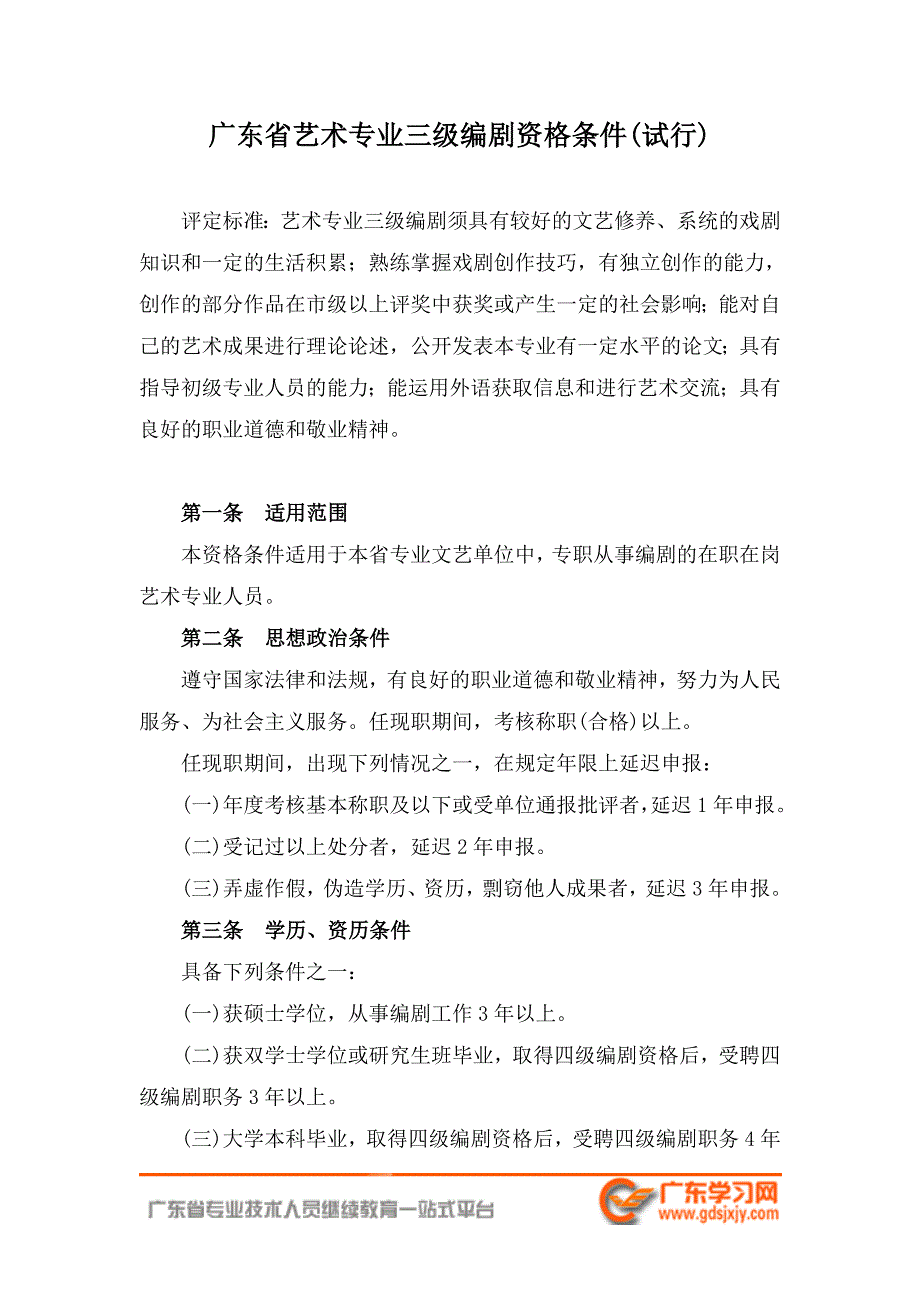 广东省艺术专业三级编剧资格条件(试行)

评定标准：艺术专业三级编剧须具有较好的文艺修养、系统的戏剧知识和一定的生活积累；熟练掌握戏剧创作技巧，有独立创作的能力，创作的部分作品在市级以上评奖中获奖或产生一定的社会影响；能对自己的艺术成果进行理论论述，公开发表本专业有一定水平的论文；具有指导初级专业人员的能力；能运用外语获取信息和进行艺术交流；具有良好的职业道德和敬业精神。

第一条　适用范围

本资格条件适用于本省专业文艺单位中，专职从事编剧的在职在岗艺术专业人员。

第二条　思想政治条件

遵守国家法律和法规，有良好的职业道德和敬业精神，努力为人民服务、为社会主义服务。任现职期间，考核称职(合格)以上。

任现职期间，出现下列情况之一，在规定年限上延迟申报：

(一)年度考核基本称职及以下或受单位通报批评者，延迟1年申报。

(二)受记过以上处分者，延迟2年申报。

(三)弄虚作假，伪造学历、资历，剽窃他人成果者，延迟3年申报。

第三条　学历、资历条件

具备下列条件之一：

(一)获硕士学位，从事编剧工作3年以上。

(二)获双学士学位或研究生班毕业，取得四级编剧资格后，受聘四级编剧职务3年以上。

(三)大学本科毕业，取得四级编剧资格后，受聘四级编剧职务4年

广东省专业技术人员继续教育一站式平台

广东学习网
www.gdsjxjy.com